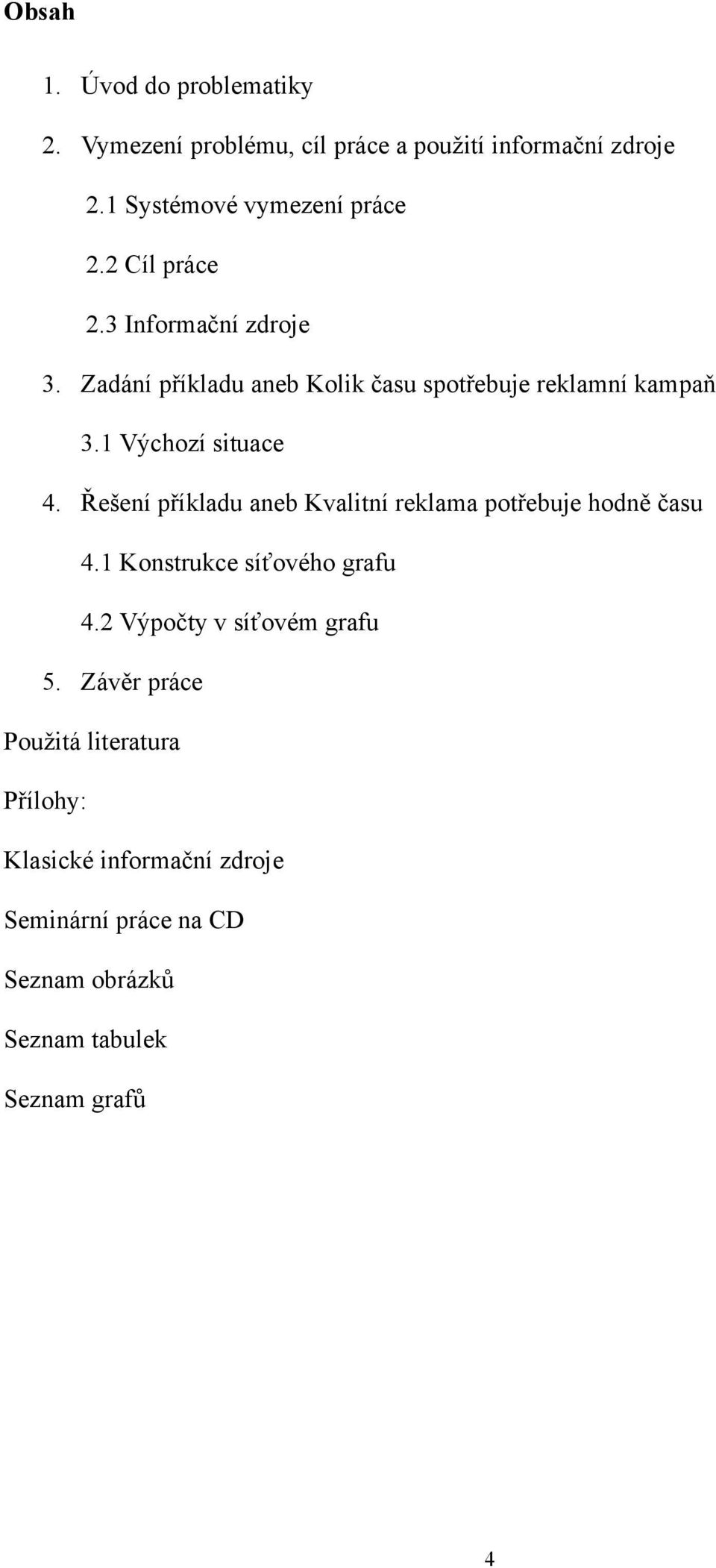 Obsah

1. Úvod do problematiky

2. Vymezení problému, cíl práce a použití informační zdroje

2.1 Systémové vymezení práce

2.2 Cíl práce

2.3 Informační zdroje

3. Zadání příkladu aneb Kolik času spotřebuje reklamní kampaň

3.1 Výchozí situace

4. Řešení příkladu aneb Kvalitní reklama potřebuje hodně času

4.1 Konstrukce síťového grafu

4.2 Výpočty v síťovém grafu

5. Závěr práce

Použitá literatura

Přílohy:

Klasické informační zdroje

Seminární práce na CD

Seznam obrázků

Seznam tabulek

Seznam grafů

4